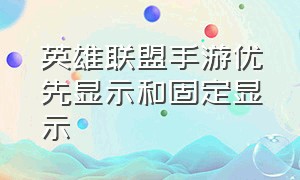 英雄联盟手游优先显示和固定显示